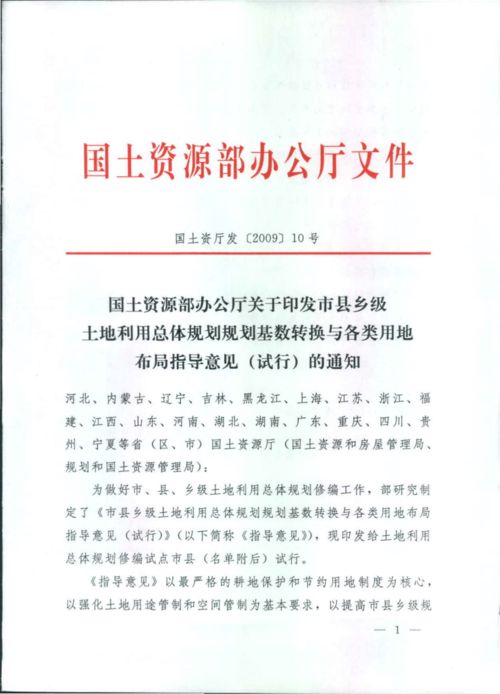 国土资源部办公厅文件

国土资厅发〔2009〕10号

国土资源部办公厅关于印发市县乡级土地利用总体规划规划基数转换与各类用地布局指导意见（试行）的通知

河北、内蒙古、辽宁、吉林、黑龙江、上海、江苏、浙江、福建、江西、山东、河南、湖北、湖南、广东、重庆、四川、贵州、宁夏等省（区、市）国土资源厅（国土资源和房屋管理局、规划和国土资源管理局）：

为做好市、县、乡级土地利用总体规划修编工作，部研究制定了《市县乡级土地利用总体规划规划基数转换与各类用地布局指导意见（试行）》（以下简称《指导意见》），现印发给土地利用总体规划修编试点市县（名单附后）试行。

《指导意见》以最严格的耕地保护和节约用地制度为核心，以强化土地用途管制和空间管制为基本要求，以提高市县乡级规

— 1 —